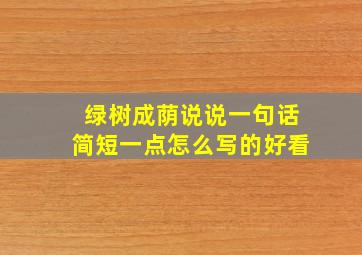 绿树成荫说说一句话
简短一点怎么写的好看